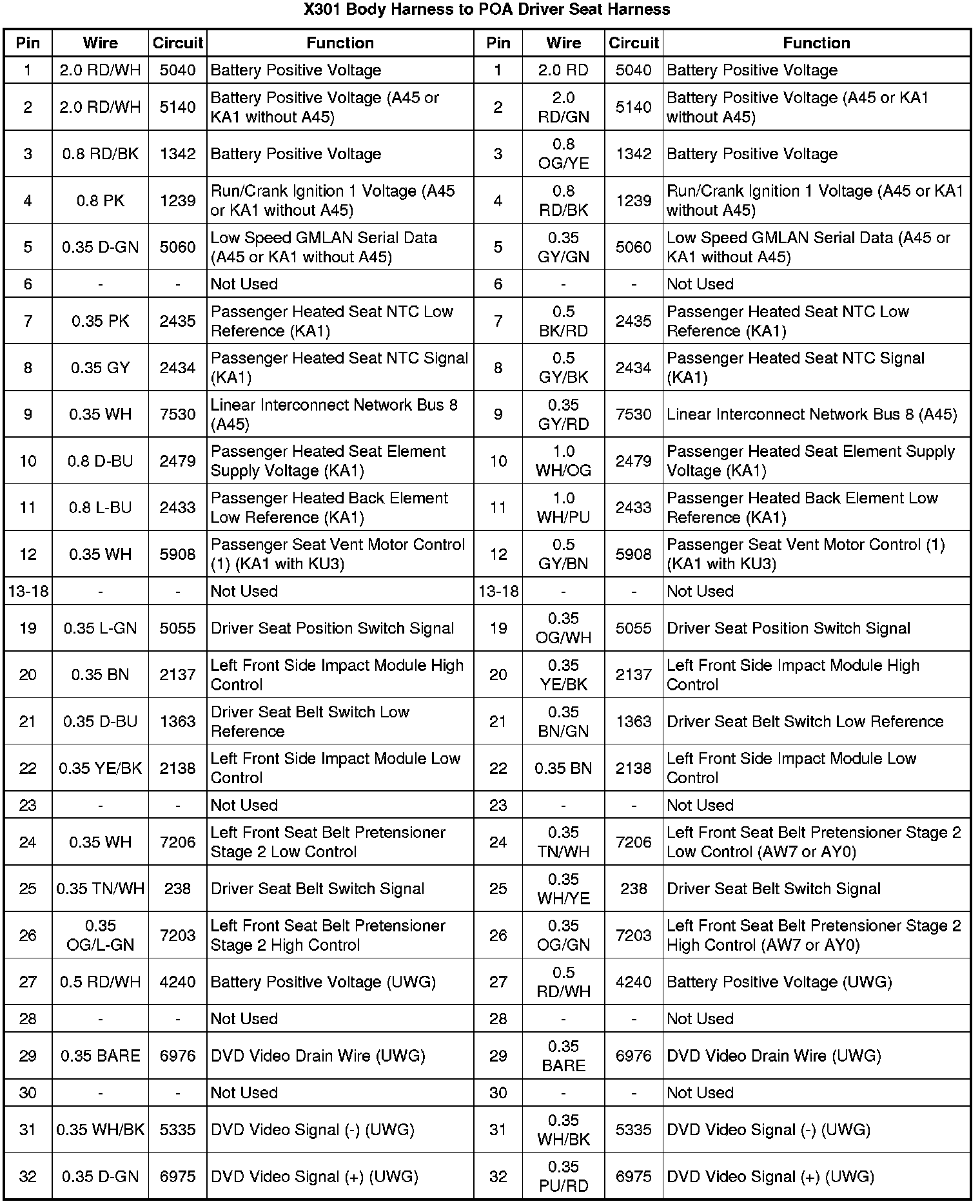 X301 Body Harness to POA Driver Seat Harness

| Pin | Wire | Circuit | Function | Pin | Wire | Circuit | Function |
|---|---|---|---|---|---|---|---|
| 1 | 2.0 RD/WH | 5040 | Battery Positive Voltage | 1 | 2.0 RD | 5040 | Battery Positive Voltage |
| 2 | 2.0 RD/WH | 5140 | Battery Positive Voltage (A45 or KA1 without A45) | 2 | 2.0 RD/GN | 5140 | Battery Positive Voltage (A45 or KA1 without A45) |
| 3 | 0.8 RD/BK | 1342 | Battery Positive Voltage | 3 | 0.8 OG/YE | 1342 | Battery Positive Voltage |
| 4 | 0.8 PK | 1239 | Run/Crank Ignition 1 Voltage (A45 or KA1 without A45) | 4 | 0.8 RD/BK | 1239 | Run/Crank Ignition 1 Voltage (A45 or KA1 without A45) |
| 5 | 0.35 D-GN | 5060 | Low Speed GMLAN Serial Data (A45 or KA1 without A45) | 5 | 0.35 GY/GN | 5060 | Low Speed GMLAN Serial Data (A45 or KA1 without A45) |
| 6 | - | - | Not Used | 6 | - | - | Not Used |
| 7 | 0.35 PK | 2435 | Passenger Heated Seat NTC Low Reference (KA1) | 7 | 0.5 BK/RD | 2435 | Passenger Heated Seat NTC Low Reference (KA1) |
| 8 | 0.35 GY | 2434 | Passenger Heated Seat NTC Signal (KA1) | 8 | 0.5 GY/BK | 2434 | Passenger Heated Seat NTC Signal (KA1) |
| 9 | 0.35 WH | 7530 | Linear Interconnect Network Bus 8 (A45) | 9 | 0.35 GY/RD | 7530 | Linear Interconnect Network Bus 8 (A45) |
| 10 | 0.8 D-BU | 2479 | Passenger Heated Seat Element Supply Voltage (KA1) | 10 | 1.0 WH/OG | 2479 | Passenger Heated Seat Element Supply Voltage (KA1) |
| 11 | 0.8 L-BU | 2433 | Passenger Heated Back Element Low Reference (KA1) | 11 | 1.0 WH/PU | 2433 | Passenger Heated Back Element Low Reference (KA1) |
| 12 | 0.35 WH | 5908 | Passenger Seat Vent Motor Control (1) (KA1 with KU3) | 12 | 0.5 GY/BN | 5908 | Passenger Seat Vent Motor Control (1) (KA1 with KU3) |
| 13-18 | - | - | Not Used | 13-18 | - | - | Not Used |
| 19 | 0.35 L-GN | 5055 | Driver Seat Position Switch Signal | 19 | 0.35 OG/WH | 5055 | Driver Seat Position Switch Signal |
| 20 | 0.35 BN | 2137 | Left Front Side Impact Module High Control | 20 | 0.35 YE/BK | 2137 | Left Front Side Impact Module High Control |
| 21 | 0.35 D-BU | 1363 | Driver Seat Belt Switch Low Reference | 21 | 0.35 BN/GN | 1363 | Driver Seat Belt Switch Low Reference |
| 22 | 0.35 YE/BK | 2138 | Left Front Side Impact Module Low Control | 22 | 0.35 BN | 2138 | Left Front Side Impact Module Low Control |
| 23 | - | - | Not Used | 23 | - | - | Not Used |
| 24 | 0.35 WH | 7206 | Left Front Seat Belt Pretensioner Stage 2 Low Control | 24 | 0.35 TN/WH | 7206 | Left Front Seat Belt Pretensioner Stage 2 Low Control (AW7 or AY0) |
| 25 | 0.35 TN/WH | 238 | Driver Seat Belt Switch Signal | 25 | 0.35 WH/YE | 238 | Driver Seat Belt Switch Signal |
| 26 | 0.35 OG/L-GN | 7203 | Left Front Seat Belt Pretensioner Stage 2 High Control | 26 | 0.35 OG/GN | 7203 | Left Front Seat Belt Pretensioner Stage 2 High Control (AW7 or AY0) |
| 27 | 0.5 RD/WH | 4240 | Battery Positive Voltage (UWG) | 27 | 0.5 RD/WH | 4240 | Battery Positive Voltage (UWG) |
| 28 | - | - | Not Used | 28 | - | - | Not Used |
| 29 | 0.35 BARE | 6976 | DVD Video Drain Wire (UWG) | 29 | 0.35 BARE | 6976 | DVD Video Drain Wire (UWG) |
| 30 | - | - | Not Used | 30 | - | - | Not Used |
| 31 | 0.35 WH/BK | 5335 | DVD Video Signal (-) (UWG) | 31 | 0.35 WH/BK | 5335 | DVD Video Signal (-) (UWG) |
| 32 | 0.35 D-GN | 6975 | DVD Video Signal (+) (UWG) | 32 | 0.35 PU/RD | 6975 | DVD Video Signal (+) (UWG) |